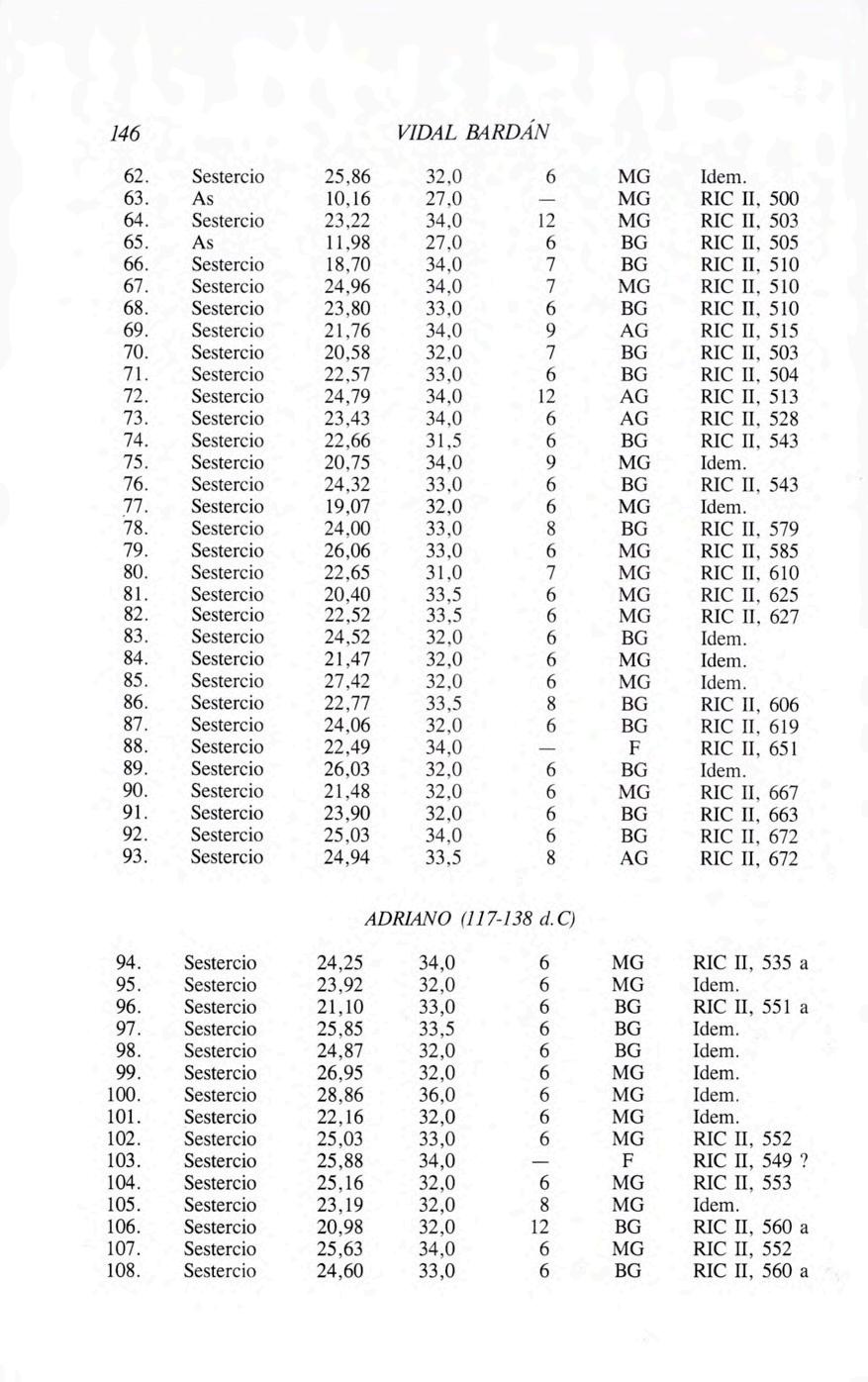 146 VIDAL BARDÁN

| | | | | | | |
|---|---|---|---|---|---|---|
| 62. | Sestercio | 25,86 | 32,0 | 6 | MG | Idem. |
| 63. | As | 10,16 | 27,0 | — | MG | RIC II, 500 |
| 64. | Sestercio | 23,22 | 34,0 | 12 | MG | RIC II, 503 |
| 65. | As | 11,98 | 27,0 | 6 | BG | RIC II, 505 |
| 66. | Sestercio | 18,70 | 34,0 | 7 | BG | RIC II, 510 |
| 67. | Sestercio | 24,96 | 34,0 | 7 | MG | RIC II, 510 |
| 68. | Sestercio | 23,80 | 33,0 | 6 | BG | RIC II, 510 |
| 69. | Sestercio | 21,76 | 34,0 | 9 | AG | RIC II, 515 |
| 70. | Sestercio | 20,58 | 32,0 | 7 | BG | RIC II, 503 |
| 71. | Sestercio | 22,57 | 33,0 | 6 | BG | RIC II, 504 |
| 72. | Sestercio | 24,79 | 34,0 | 12 | AG | RIC II, 513 |
| 73. | Sestercio | 23,43 | 34,0 | 6 | AG | RIC II, 528 |
| 74. | Sestercio | 22,66 | 31,5 | 6 | BG | RIC II, 543 |
| 75. | Sestercio | 20,75 | 34,0 | 9 | MG | Idem. |
| 76. | Sestercio | 24,32 | 33,0 | 6 | BG | RIC II, 543 |
| 77. | Sestercio | 19,07 | 32,0 | 6 | MG | Idem. |
| 78. | Sestercio | 24,00 | 33,0 | 8 | BG | RIC II, 579 |
| 79. | Sestercio | 26,06 | 33,0 | 6 | MG | RIC II, 585 |
| 80. | Sestercio | 22,65 | 31,0 | 7 | MG | RIC II, 610 |
| 81. | Sestercio | 20,40 | 33,5 | 6 | MG | RIC II, 625 |
| 82. | Sestercio | 22,52 | 33,5 | 6 | MG | RIC II, 627 |
| 83. | Sestercio | 24,52 | 32,0 | 6 | BG | Idem. |
| 84. | Sestercio | 21,47 | 32,0 | 6 | MG | Idem. |
| 85. | Sestercio | 27,42 | 32,0 | 6 | MG | Idem. |
| 86. | Sestercio | 22,77 | 33,5 | 8 | BG | RIC II, 606 |
| 87. | Sestercio | 24,06 | 32,0 | 6 | BG | RIC II, 619 |
| 88. | Sestercio | 22,49 | 34,0 | — | F | RIC II, 651 |
| 89. | Sestercio | 26,03 | 32,0 | 6 | BG | Idem. |
| 90. | Sestercio | 21,48 | 32,0 | 6 | MG | RIC II, 667 |
| 91. | Sestercio | 23,90 | 32,0 | 6 | BG | RIC II, 663 |
| 92. | Sestercio | 25,03 | 34,0 | 6 | BG | RIC II, 672 |
| 93. | Sestercio | 24,94 | 33,5 | 8 | AG | RIC II, 672 |

ADRIANO (117-138 d.C)

| | | | | | | |
|---|---|---|---|---|---|---|
| 94. | Sestercio | 24,25 | 34,0 | 6 | MG | RIC II, 535 a |
| 95. | Sestercio | 23,92 | 32,0 | 6 | MG | Idem. |
| 96. | Sestercio | 21,10 | 33,0 | 6 | BG | RIC II, 551 a |
| 97. | Sestercio | 25,85 | 33,5 | 6 | BG | Idem. |
| 98. | Sestercio | 24,87 | 32,0 | 6 | BG | Idem. |
| 99. | Sestercio | 26,95 | 32,0 | 6 | MG | Idem. |
| 100. | Sestercio | 28,86 | 36,0 | 6 | MG | Idem. |
| 101. | Sestercio | 22,16 | 32,0 | 6 | MG | Idem. |
| 102. | Sestercio | 25,03 | 33,0 | 6 | MG | RIC II, 552 |
| 103. | Sestercio | 25,88 | 34,0 | — | F | RIC II, 549 ? |
| 104. | Sestercio | 25,16 | 32,0 | 6 | MG | RIC II, 553 |
| 105. | Sestercio | 23,19 | 32,0 | 8 | MG | Idem. |
| 106. | Sestercio | 20,98 | 32,0 | 12 | BG | RIC II, 560 a |
| 107. | Sestercio | 25,63 | 34,0 | 6 | MG | RIC II, 552 |
| 108. | Sestercio | 24,60 | 33,0 | 6 | BG | RIC II, 560 a |